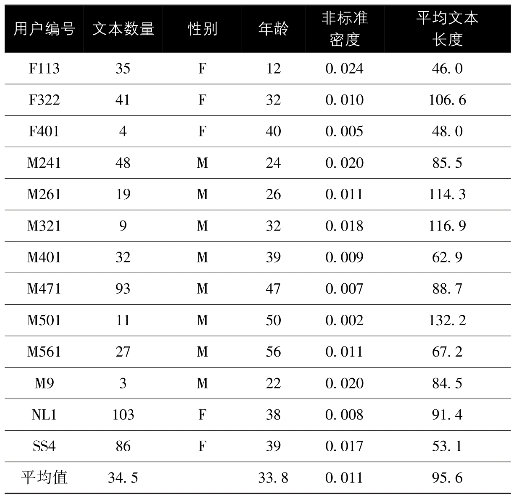 | 用户编号 | 文本数量 | 性别 | 年龄 | 非标准密度 | 平均文本长度 |
|---|---|---|---|---|---|
| F113 | 35 | F | 12 | 0.024 | 46.0 |
| F322 | 41 | F | 32 | 0.010 | 106.6 |
| F401 | 4 | F | 40 | 0.005 | 48.0 |
| M241 | 48 | M | 24 | 0.020 | 85.5 |
| M261 | 19 | M | 26 | 0.011 | 114.3 |
| M321 | 9 | M | 32 | 0.018 | 116.9 |
| M401 | 32 | M | 39 | 0.009 | 62.9 |
| M471 | 93 | M | 47 | 0.007 | 88.7 |
| M501 | 11 | M | 50 | 0.002 | 132.2 |
| M561 | 27 | M | 56 | 0.011 | 67.2 |
| M9 | 3 | M | 22 | 0.020 | 84.5 |
| NL1 | 103 | F | 38 | 0.008 | 91.4 |
| SS4 | 86 | F | 39 | 0.017 | 53.1 |
| 平均值 | 34.5 |  | 33.8 | 0.011 | 95.6 |